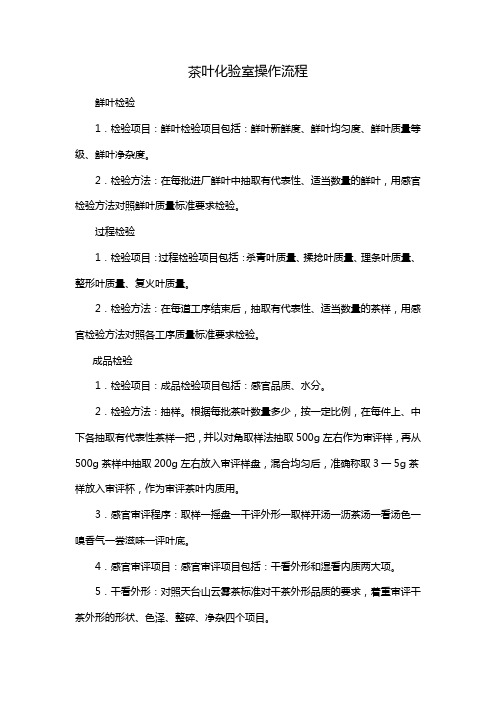 茶叶化验室操作流程

鲜叶检验

1．检验项目：鲜叶检验项目包括：鲜叶新鲜度、鲜叶均匀度、鲜叶质量等级、鲜叶净杂度。

2．检验方法：在每批进厂鲜叶中抽取有代表性、适当数量的鲜叶，用感官检验方法对照鲜叶质量标准要求检验。

过程检验

1．检验项目：过程检验项目包括：杀青叶质量、揉捻叶质量、理条叶质量、整形叶质量、复火叶质量。

2．检验方法：在每道工序结束后，抽取有代表性、适当数量的茶样，用感官检验方法对照各工序质量标准要求检验。

成品检验

1．检验项目：成品检验项目包括：感官品质、水分。

2．检验方法：抽样。根据每批茶叶数量多少，按一定比例，在每件上、中下各抽取有代表性茶样一把，并以对角取样法抽取 500g 左右作为审评样，再从 500g 茶样中抽取 200g 左右放入审评样盘，混合均匀后，准确称取 3 — 5g 茶样放入审评杯，作为审评茶叶内质用。

3．感官审评程序：取样—摇盘—干评外形—取样开汤—沥茶汤—看汤色—嗅香气—尝滋味—评叶底。

4．感官审评项目：感官审评项目包括：干看外形和湿看内质两大项。

5．干看外形：对照天台山云雾茶标准对干茶外形品质的要求，着重审评干茶外形的形状、色泽、整碎、净杂四个项目。